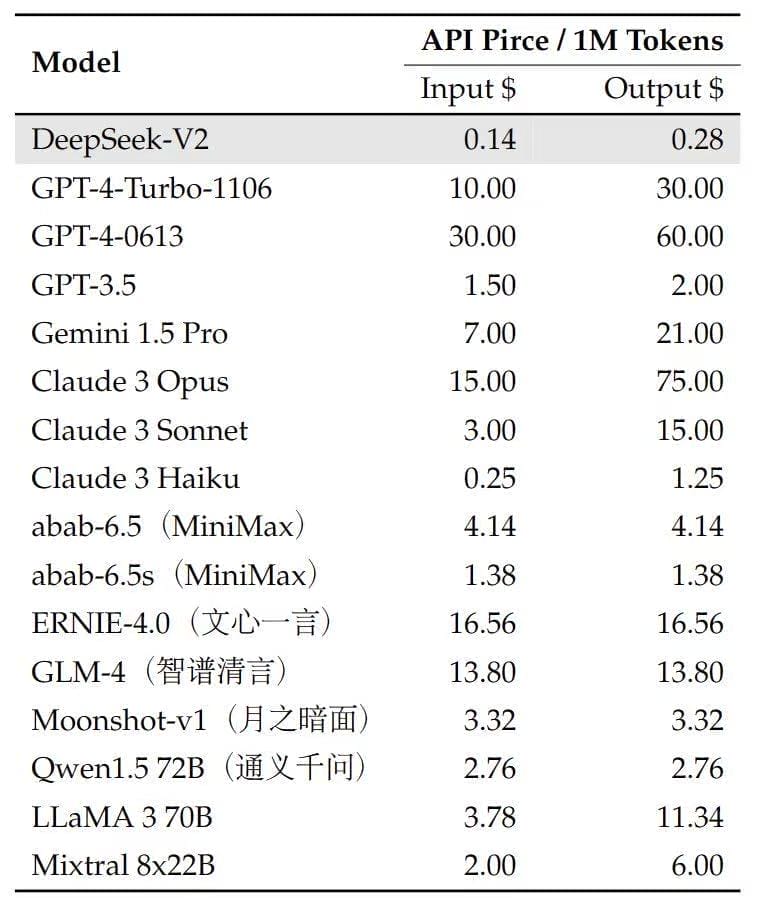 | Model | API Pirce / 1M Tokens Input $ | API Pirce / 1M Tokens Output $ |
|---|---|---|
| DeepSeek-V2 | 0.14 | 0.28 |
| GPT-4-Turbo-1106 | 10.00 | 30.00 |
| GPT-4-0613 | 30.00 | 60.00 |
| GPT-3.5 | 1.50 | 2.00 |
| Gemini 1.5 Pro | 7.00 | 21.00 |
| Claude 3 Opus | 15.00 | 75.00 |
| Claude 3 Sonnet | 3.00 | 15.00 |
| Claude 3 Haiku | 0.25 | 1.25 |
| abab-6.5（MiniMax） | 4.14 | 4.14 |
| abab-6.5s（MiniMax） | 1.38 | 1.38 |
| ERNIE-4.0（文心一言） | 16.56 | 16.56 |
| GLM-4（智谱清言） | 13.80 | 13.80 |
| Moonshot-v1（月之暗面） | 3.32 | 3.32 |
| Qwen1.5 72B（通义千问） | 2.76 | 2.76 |
| LLaMA 3 70B | 3.78 | 11.34 |
| Mixtral 8x22B | 2.00 | 6.00 |